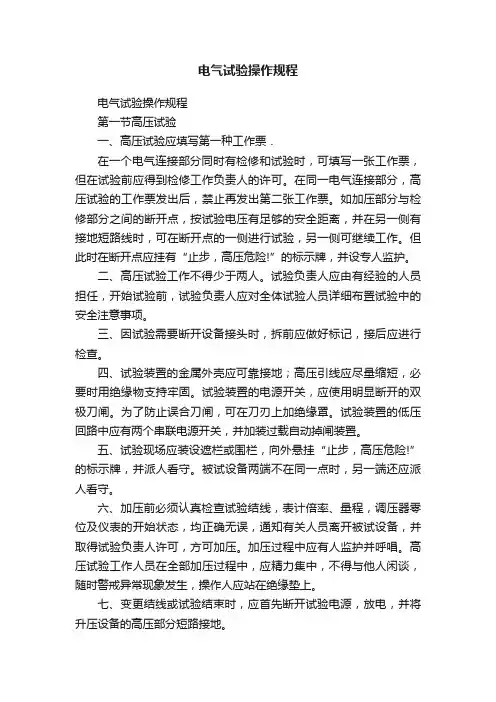 电气试验操作规程

电气试验操作规程

第一节高压试验

一、高压试验应填写第一种工作票．

在一个电气连接部分同时有检修和试验时，可填写一张工作票，但在试验前应得到检修工作负责人的许可。在同一电气连接部分，高压试验的工作票发出后，禁止再发出第二张工作票。如加压部分与检修部分之间的断开点，按试验电压有足够的安全距离，并在另一侧有接地短路线时，可在断开点的一侧进行试验，另一侧可继续工作。但此时在断开点应挂有“止步，高压危险!”的标示牌，并设专人监护。

二、高压试验工作不得少于两人。试验负责人应由有经验的人员担任，开始试验前，试验负责人应对全体试验人员详细布置试验中的安全注意事项。

三、因试验需要断开设备接头时，拆前应做好标记，接后应进行检查。

四、试验装置的金属外壳应可靠接地；高压引线应尽量缩短，必要时用绝缘物支持牢固。试验装置的电源开关，应使用明显断开的双极刀闸。为了防止误合刀闸，可在刀刃上加绝缘罩。试验装置的低压回路中应有两个串联电源开关，并加装过载自动掉闸装置。

五、试验现场应装设遮栏或围栏，向外悬挂“止步，高压危险!”的标示牌，并派人看守。被试设备两端不在同一点时，另一端还应派人看守。

六、加压前必须认真检查试验结线，表计倍率、量程，调压器零位及仪表的开始状态，均正确无误，通知有关人员离开被试设备，并取得试验负责人许可，方可加压。加压过程中应有人监护并呼唱。高压试验工作人员在全部加压过程中，应精力集中，不得与他人闲谈，随时警戒异常现象发生，操作人应站在绝缘垫上。

七、变更结线或试验结束时，应首先断开试验电源，放电，并将升压设备的高压部分短路接地。